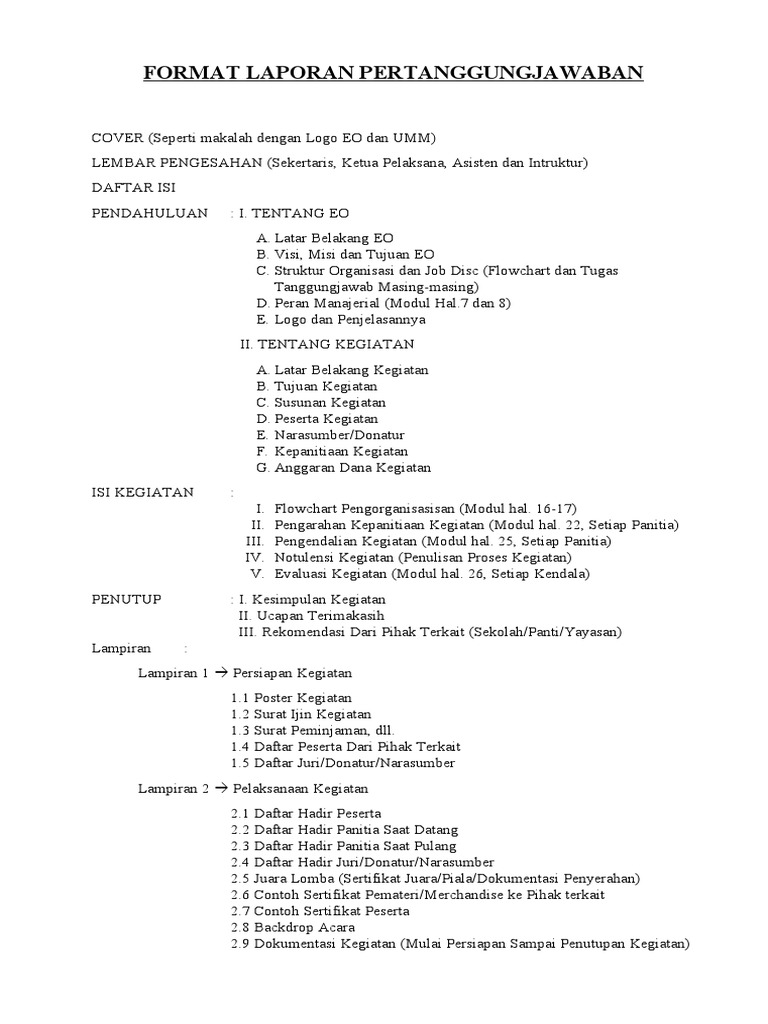 FORMAT LAPORAN PERTANGGUNGJAWABAN

COVER (Seperti makalah dengan Logo EO dan UMM)

LEMBAR PENGESAHAN (Sekertaris, Ketua Pelaksana, Asisten dan Intruktur)

DAFTAR ISI

PENDAHULUAN : I. TENTANG EO

A. Latar Belakang EO
B. Visi, Misi dan Tujuan EO
C. Struktur Organisasi dan Job Disc (Flowchart dan Tugas Tanggungjawab Masing-masing)
D. Peran Manajerial (Modul Hal.7 dan 8)
E. Logo dan Penjelasannya

II. TENTANG KEGIATAN

A. Latar Belakang Kegiatan
B. Tujuan Kegiatan
C. Susunan Kegiatan
D. Peserta Kegiatan
E. Narasumber/Donatur
F. Kepanitiaan Kegiatan
G. Anggaran Dana Kegiatan

ISI KEGIATAN :

I. Flowchart Pengorganisasisan (Modul hal. 16-17)
II. Pengarahan Kepanitiaan Kegiatan (Modul hal. 22, Setiap Panitia)
III. Pengendalian Kegiatan (Modul hal. 25, Setiap Panitia)
IV. Notulensi Kegiatan (Penulisan Proses Kegiatan)
V. Evaluasi Kegiatan (Modul hal. 26, Setiap Kendala)

PENUTUP : I. Kesimpulan Kegiatan
II. Ucapan Terimakasih
III. Rekomendasi Dari Pihak Terkait (Sekolah/Panti/Yayasan)

Lampiran :

Lampiran 1 → Persiapan Kegiatan

1.1 Poster Kegiatan
1.2 Surat Ijin Kegiatan
1.3 Surat Peminjaman, dll.
1.4 Daftar Peserta Dari Pihak Terkait
1.5 Daftar Juri/Donatur/Narasumber

Lampiran 2 → Pelaksanaan Kegiatan

2.1 Daftar Hadir Peserta
2.2 Daftar Hadir Panitia Saat Datang
2.3 Daftar Hadir Panitia Saat Pulang
2.4 Daftar Hadir Juri/Donatur/Narasumber
2.5 Juara Lomba (Sertifikat Juara/Piala/Dokumentasi Penyerahan)
2.6 Contoh Sertifikat Pemateri/Merchandise ke Pihak terkait
2.7 Contoh Sertifikat Peserta
2.8 Backdrop Acara
2.9 Dokumentasi Kegiatan (Mulai Persiapan Sampai Penutupan Kegiatan)